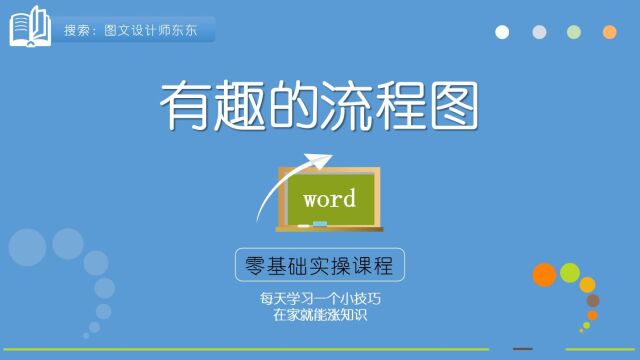 搜索：图文设计师东东

有趣的流程图

word

零基础实操课程

每天学习一个小技巧
在家就能涨知识